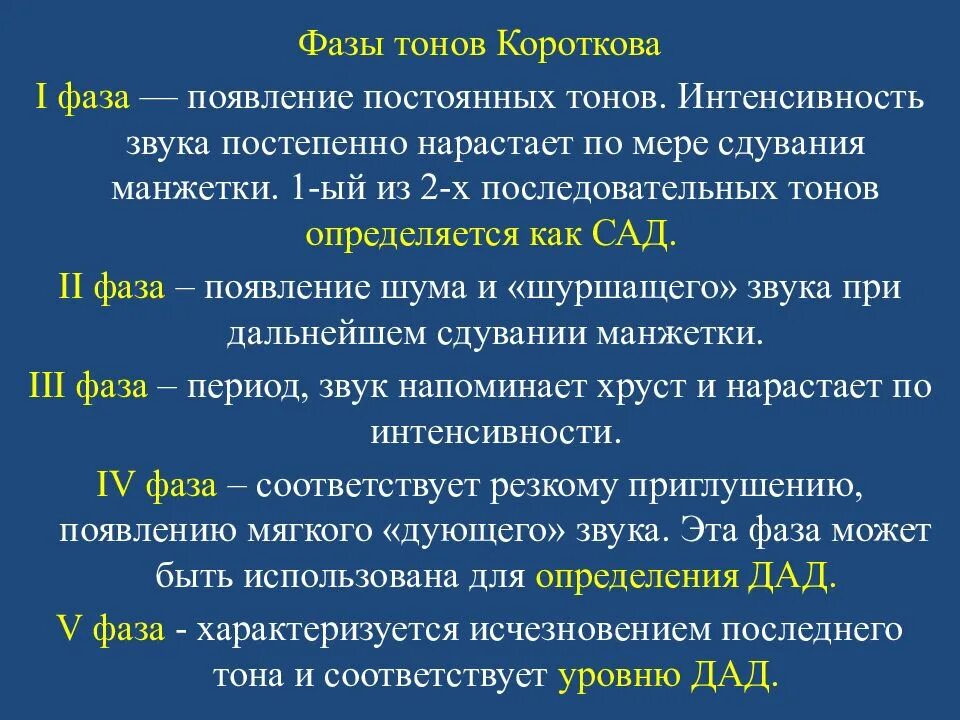 Фазы тонов Короткова

I фаза — появление постоянных тонов. Интенсивность звука постепенно нарастает по мере сдувания манжетки. 1-ый из 2-х последовательных тонов определяется как САД.

II фаза – появление шума и «шуршащего» звука при дальнейшем сдувании манжетки.

III фаза – период, звук напоминает хруст и нарастает по интенсивности.

IV фаза – соответствует резкому приглушению, появлению мягкого «дующего» звука. Эта фаза может быть использована для определения ДАД.

V фаза - характеризуется исчезновением последнего тона и соответствует уровню ДАД.